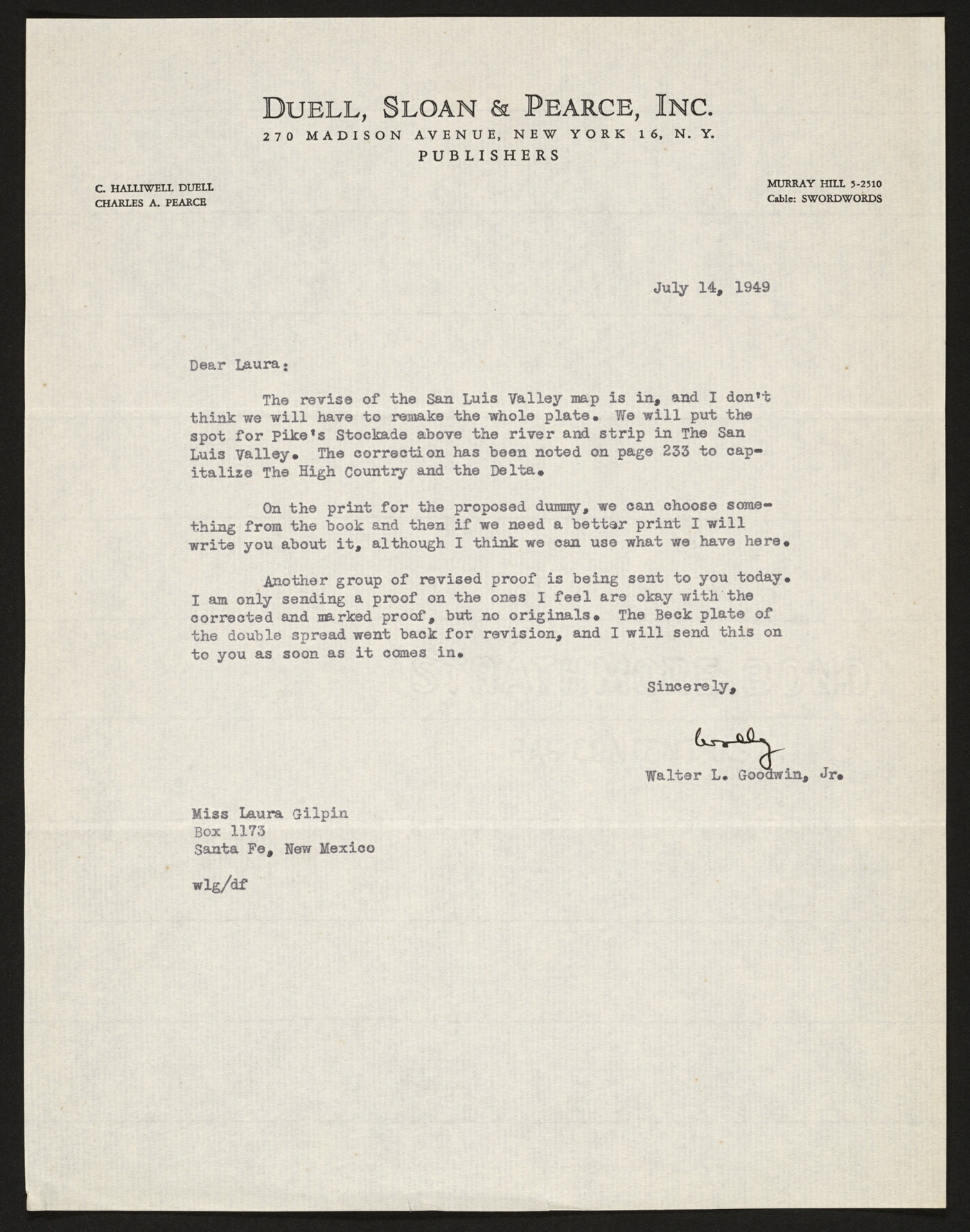 DUELL, SLOAN & PEARCE, INC.
270 MADISON AVENUE, NEW YORK 16, N. Y.
PUBLISHERS

C. HALLIWELL DUELL
CHARLES A. PEARCE

MURRAY HILL 5-2510
Cable: SWORDWORDS

July 14, 1949

Dear Laura:

The revise of the San Luis Valley map is in, and I don't think we will have to remake the whole plate. We will put the spot for Pike's Stockade above the river and strip in The San Luis Valley. The correction has been noted on page 233 to capitalize The High Country and the Delta.

On the print for the proposed dummy, we can choose something from the book and then if we need a better print I will write you about it, although I think we can use what we have here.

Another group of revised proof is being sent to you today. I am only sending a proof on the ones I feel are okay with the corrected and marked proof, but no originals. The Beck plate of the double spread went back for revision, and I will send this on to you as soon as it comes in.

Sincerely,

Wally

Walter L. Goodwin, Jr.

Miss Laura Gilpin
Box 1173
Santa Fe, New Mexico

wlg/df